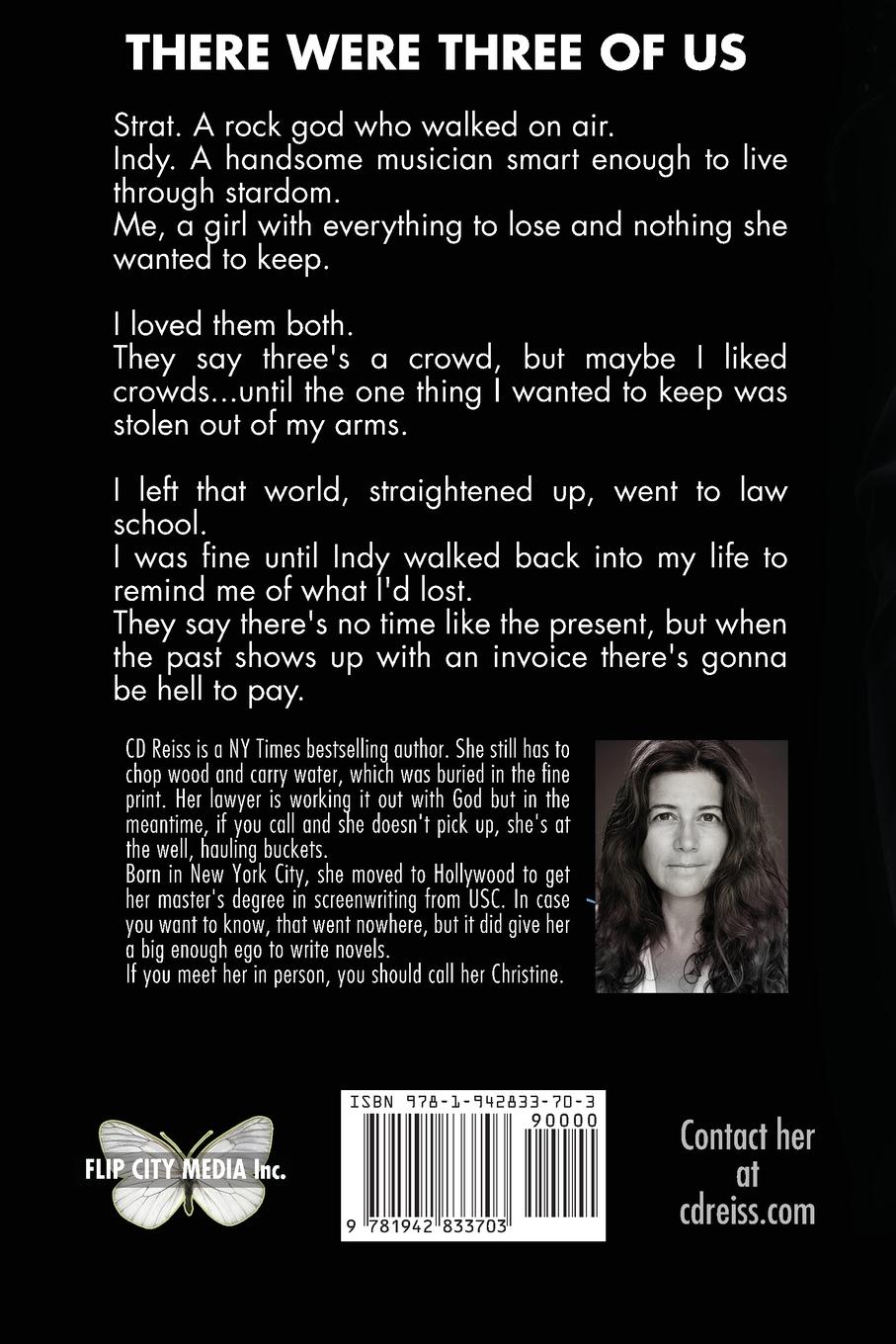 THERE WERE THREE OF US

Strat. A rock god who walked on air.
Indy. A handsome musician smart enough to live through stardom.
Me, a girl with everything to lose and nothing she wanted to keep.

I loved them both.
They say three's a crowd, but maybe I liked crowds...until the one thing I wanted to keep was stolen out of my arms.

I left that world, straightened up, went to law school.
I was fine until Indy walked back into my life to remind me of what I'd lost.
They say there's no time like the present, but when the past shows up with an invoice there's gonna be hell to pay.

CD Reiss is a NY Times bestselling author. She still has to chop wood and carry water, which was buried in the fine print. Her lawyer is working it out with God but in the meantime, if you call and she doesn't pick up, she's at the well, hauling buckets.
Born in New York City, she moved to Hollywood to get her master's degree in screenwriting from USC. In case you want to know, that went nowhere, but it did give her a big enough ego to write novels.
If you meet her in person, you should call her Christine.

FLIP CITY MEDIA Inc.

ISBN 978-1-942833-70-3
90000
9 781942 833703

Contact her at cdreiss.com